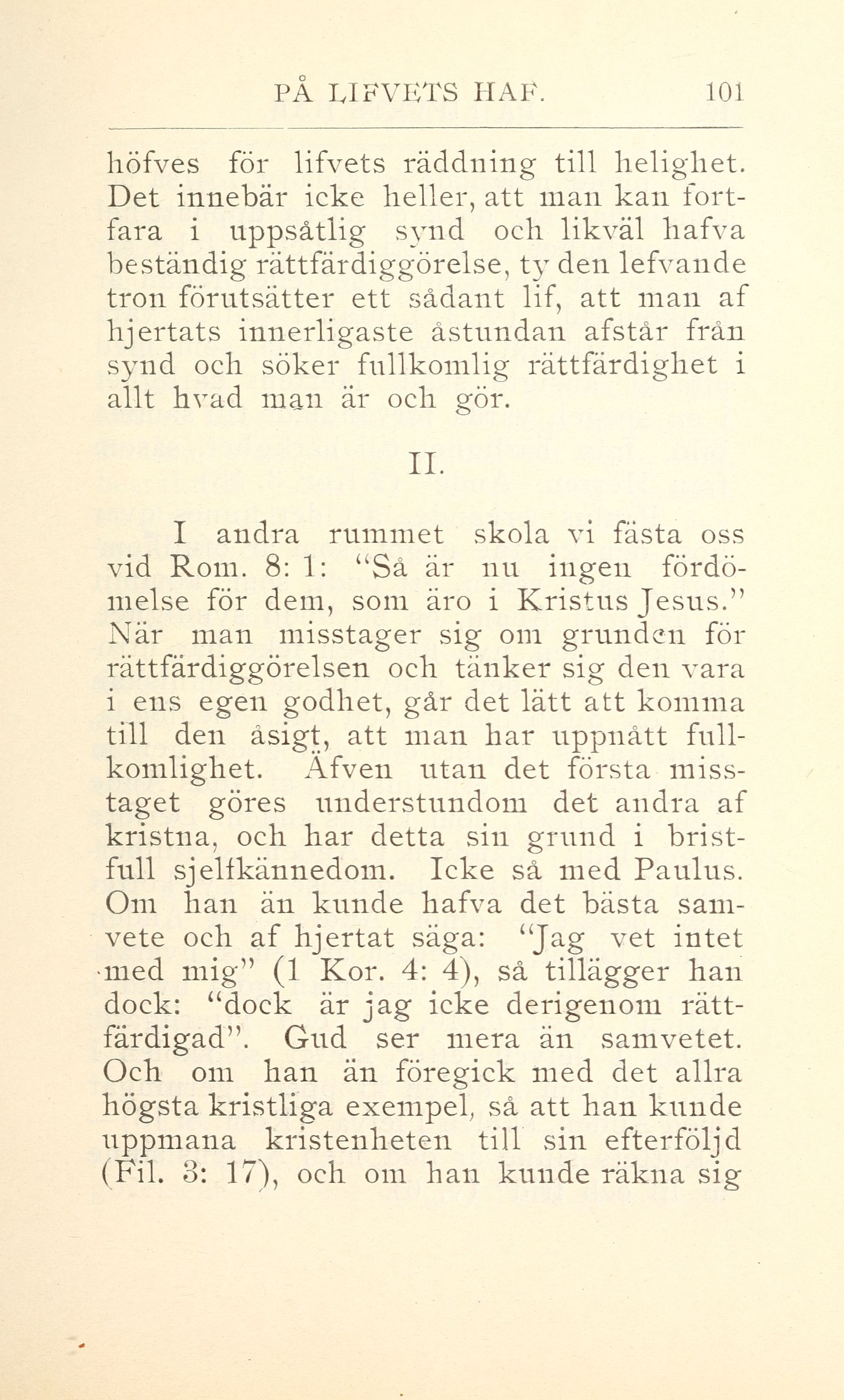 PÅ LIFVETS HAF. 101

höfves för lifvets räddning till helighet. Det innebär icke heller, att man kan fortfara i uppsåtlig synd och likväl hafva beständig rättfärdiggörelse, ty den lefvande tron förutsätter ett sådant lif, att man af hjertats innerligaste åstundan afstår från synd och söker fullkomlig rättfärdighet i allt hvad man är och gör.

II.

I andra rummet skola vi fästa oss vid Rom. 8: 1: "Så är nu ingen fördömelse för dem, som äro i Kristus Jesus." När man misstager sig om grunden för rättfärdiggörelsen och tänker sig den vara i ens egen godhet, går det lätt att komma till den åsigt, att man har uppnått fullkomlighet. Äfven utan det första misstaget göres understundom det andra af kristna, och har detta sin grund i bristfull sjelfkännedom. Icke så med Paulus. Om han än kunde hafva det bästa samvete och af hjertat säga: "Jag vet intet med mig" (1 Kor. 4: 4), så tillägger han dock: "dock är jag icke derigenom rättfärdigad". Gud ser mera än samvetet. Och om han än föregick med det allra högsta kristliga exempel, så att han kunde uppmana kristenheten till sin efterföljd (Fil. 3: 17), och om han kunde räkna sig